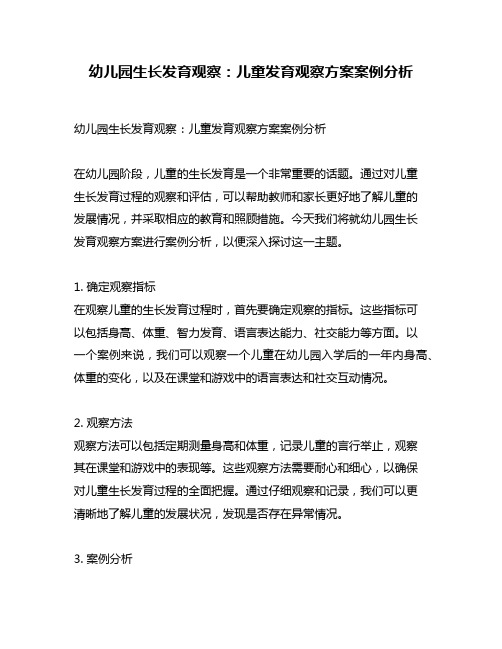 幼儿园生长发育观察：儿童发育观察方案案例分析

幼儿园生长发育观察：儿童发育观察方案案例分析

在幼儿园阶段，儿童的生长发育是一个非常重要的话题。通过对儿童生长发育过程的观察和评估，可以帮助教师和家长更好地了解儿童的发展情况，并采取相应的教育和照顾措施。今天我们将就幼儿园生长发育观察方案进行案例分析，以便深入探讨这一主题。

1. 确定观察指标
在观察儿童的生长发育过程时，首先要确定观察的指标。这些指标可以包括身高、体重、智力发育、语言表达能力、社交能力等方面。以一个案例来说，我们可以观察一个儿童在幼儿园入学后的一年内身高、体重的变化，以及在课堂和游戏中的语言表达和社交互动情况。

2. 观察方法
观察方法可以包括定期测量身高和体重，记录儿童的言行举止，观察其在课堂和游戏中的表现等。这些观察方法需要耐心和细心，以确保对儿童生长发育过程的全面把握。通过仔细观察和记录，我们可以更清晰地了解儿童的发展状况，发现是否存在异常情况。

3. 案例分析